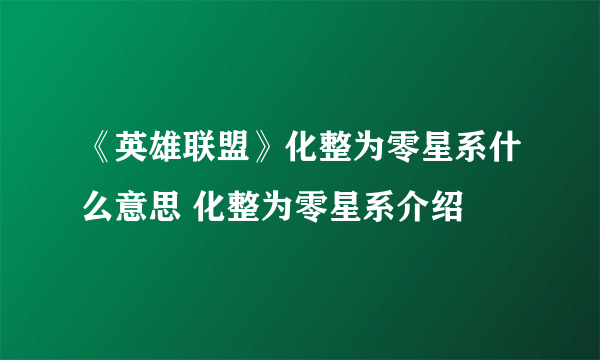 《英雄联盟》化整为零星系什么意思 化整为零星系介绍